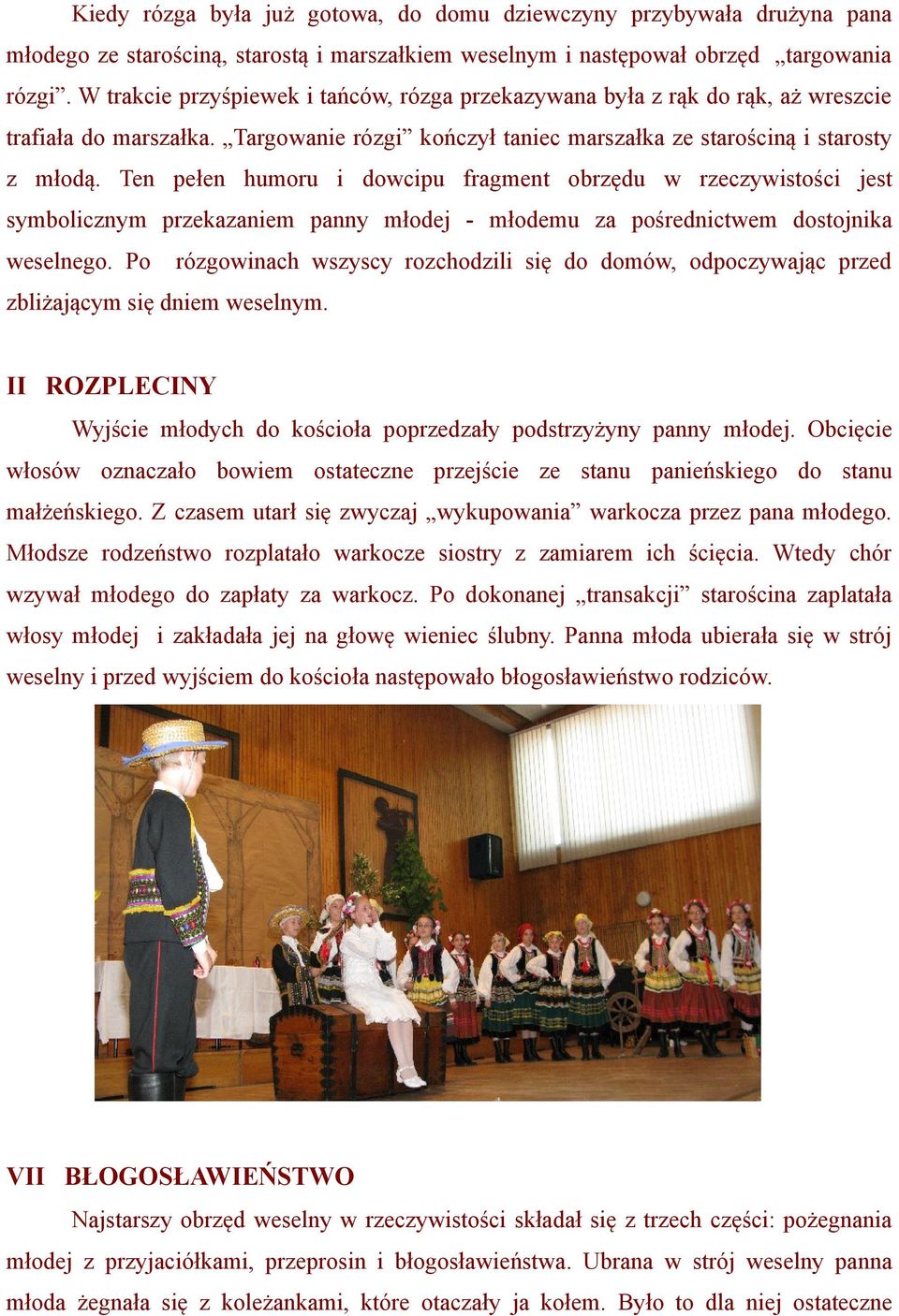 Kiedy rózga była już gotowa, do domu dziewczyny przybywała drużyna pana młodego ze starościną, starostą i marszałkiem weselnym i następował obrzęd „targowania rózgi”. W trakcie przyśpiewek i tańców, rózga przekazywana była z rąk do rąk, aż wreszcie trafiała do marszałka. „Targowanie rózgi” kończył taniec marszałka ze starościną i starosty z młodą. Ten pełen humoru i dowcipu fragment obrzędu w rzeczywistości jest symbolicznym przekazaniem panny młodej - młodemu za pośrednictwem dostojnika weselnego. Po rózgowinach wszyscy rozchodzili się do domów, odpoczywając przed zbliżającym się dniem weselnym.

II ROZPLECINY

Wyjście młodych do kościoła poprzedzały podstrzyżyny panny młodej. Obcięcie włosów oznaczało bowiem ostateczne przejście ze stanu panieńskiego do stanu małżeńskiego. Z czasem utarł się zwyczaj „wykupowania” warkocza przez pana młodego. Młodsze rodzeństwo rozplatało warkocze siostry z zamiarem ich ścięcia. Wtedy chór wzywał młodego do zapłaty za warkocz. Po dokonanej „transakcji” starościna zaplatała włosy młodej i zakładała jej na głowę wieniec ślubny. Panna młoda ubierała się w strój weselny i przed wyjściem do kościoła następowało błogosławieństwo rodziców.

VII BŁOGOSŁAWIEŃSTWO

Najstarszy obrzęd weselny w rzeczywistości składał się z trzech części: pożegnania młodej z przyjaciółkami, przeprosin i błogosławieństwa. Ubrana w strój weselny panna młoda żegnała się z koleżankami, które otaczały ja kołem. Było to dla niej ostateczne